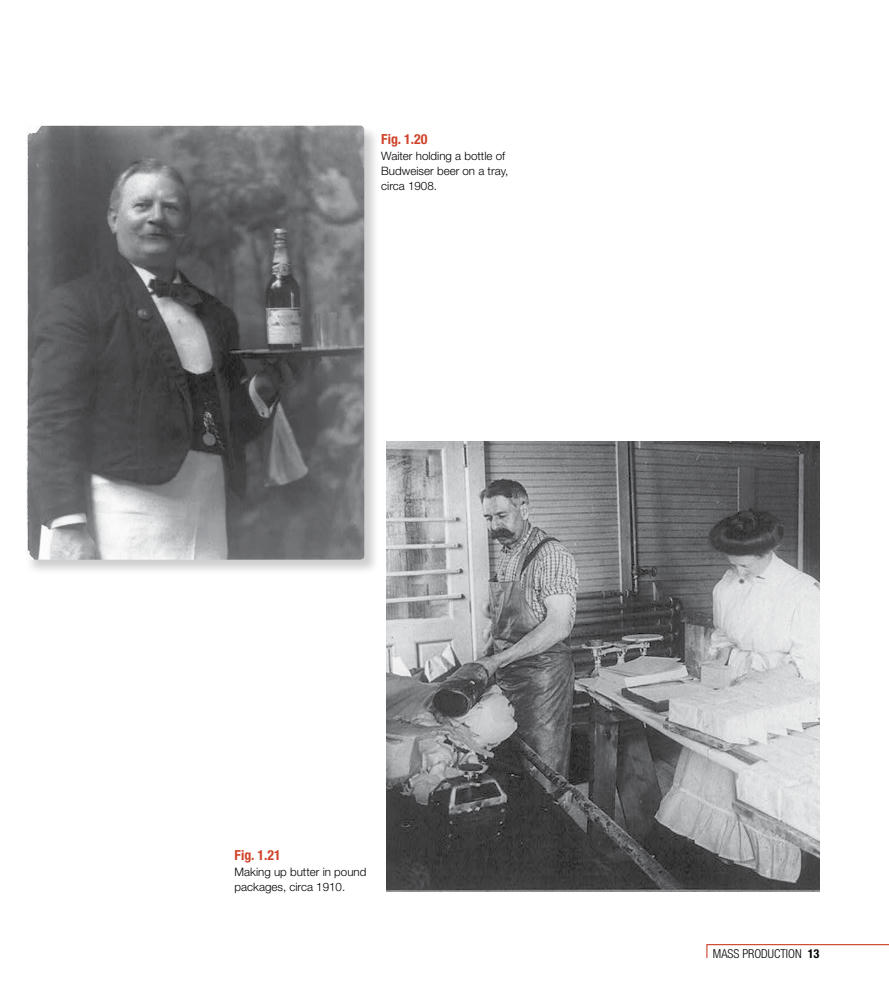 Fig. 1.20
Waiter holding a bottle of Budweiser beer on a tray, circa 1908.

Fig. 1.21
Making up butter in pound packages, circa 1910.

MASS PRODUCTION 13